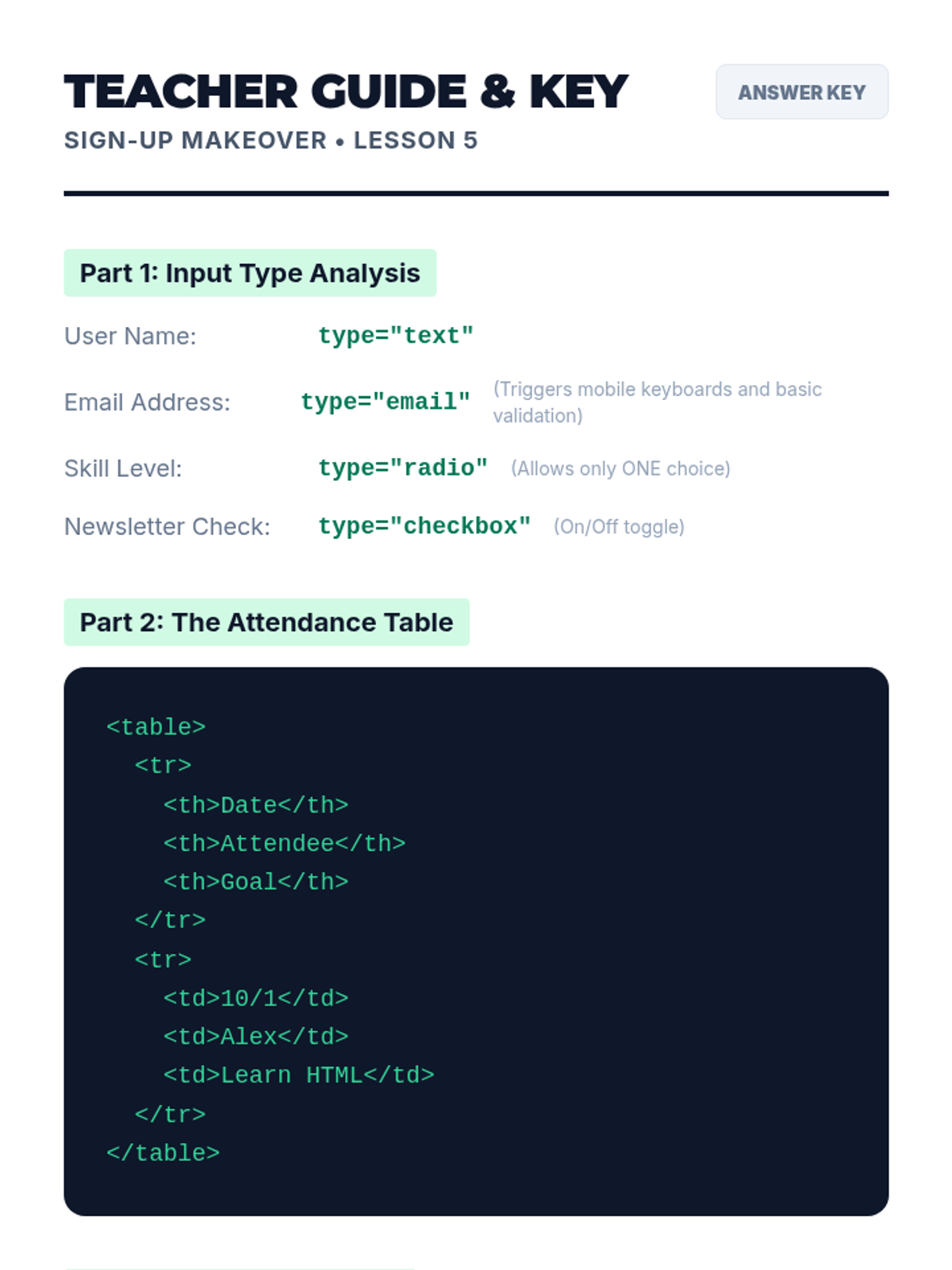 TEACHER GUIDE & KEY

ANSWER KEY

SIGN-UP MAKEOVER • LESSON 5

Part 1: Input Type Analysis

User Name: type="text"

Email Address: type="email" (Triggers mobile keyboards and basic validation)

Skill Level: type="radio" (Allows only ONE choice)

Newsletter Check: type="checkbox" (On/Off toggle)

Part 2: The Attendance Table

<table>
  <tr>
    <th>Date</th>
    <th>Attendee</th>
    <th>Goal</th>
  </tr>
  <tr>
    <td>10/1</td>
    <td>Alex</td>
    <td>Learn HTML</td>
  </tr>
</table>